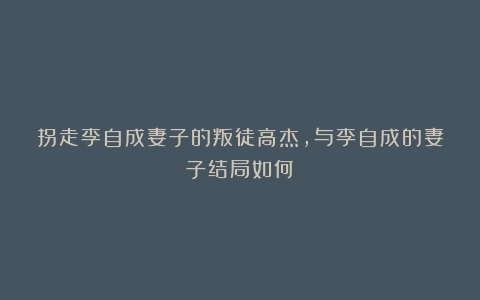 拐走李自成妻子的叛徒高杰，与李自成的妻子结局如何